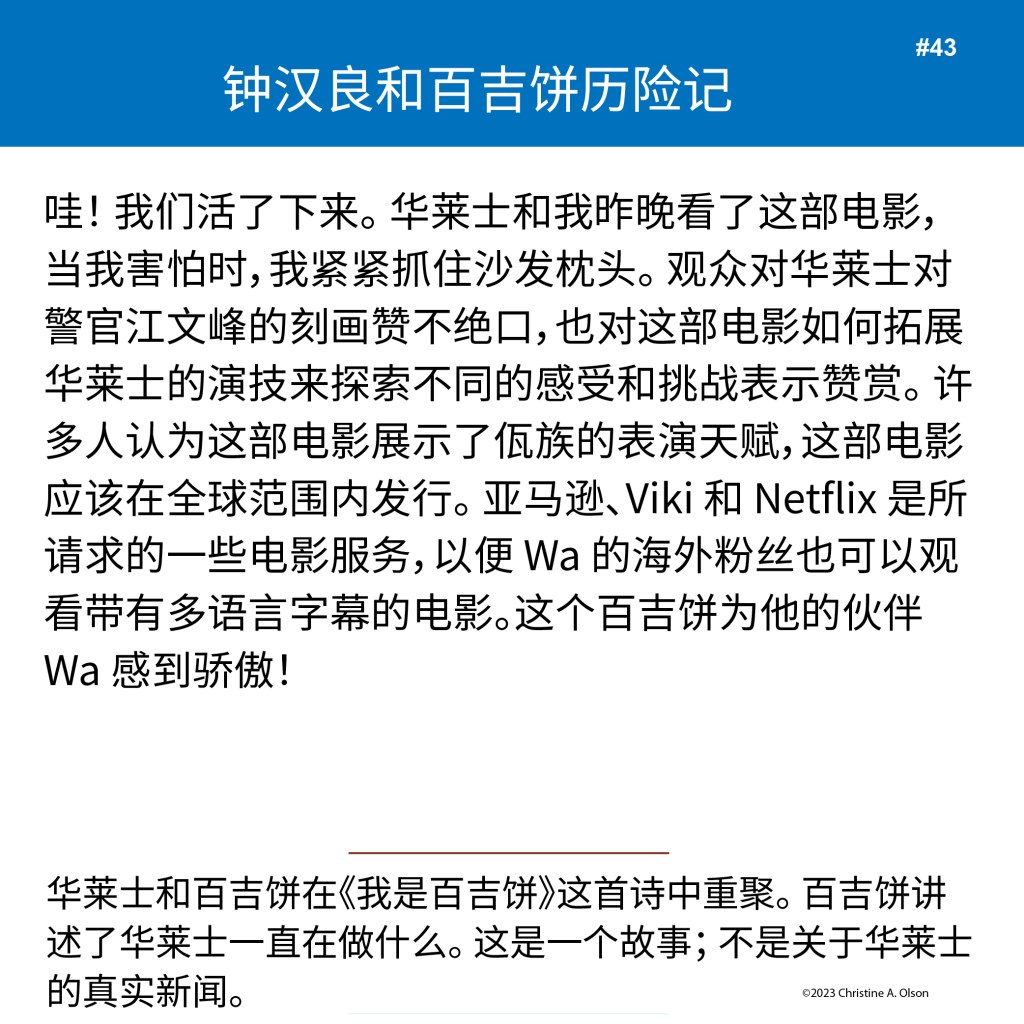 #43

钟汉良和百吉饼历险记

哇！我们活了下来。华莱士和我昨晚看了这部电影，当我害怕时，我紧紧抓住沙发枕头。观众对华莱士对警官江文峰的刻画赞不绝口，也对这部电影如何拓展华莱士的演技来探索不同的感受和挑战表示赞赏。许多人认为这部电影展示了佤族的表演天赋，这部电影应该在全球范围内发行。亚马逊、Viki和Netflix是所请求的一些电影服务，以便Wa的海外粉丝也可以观看带有多语言字幕的电影。这个百吉饼为他的伙伴Wa感到骄傲！

华莱士和百吉饼在《我是百吉饼》这首诗中重聚。百吉饼讲述了华莱士一直在做什么。这是一个故事；不是关于华莱士的真实新闻。

©2023 Christine A. Olson